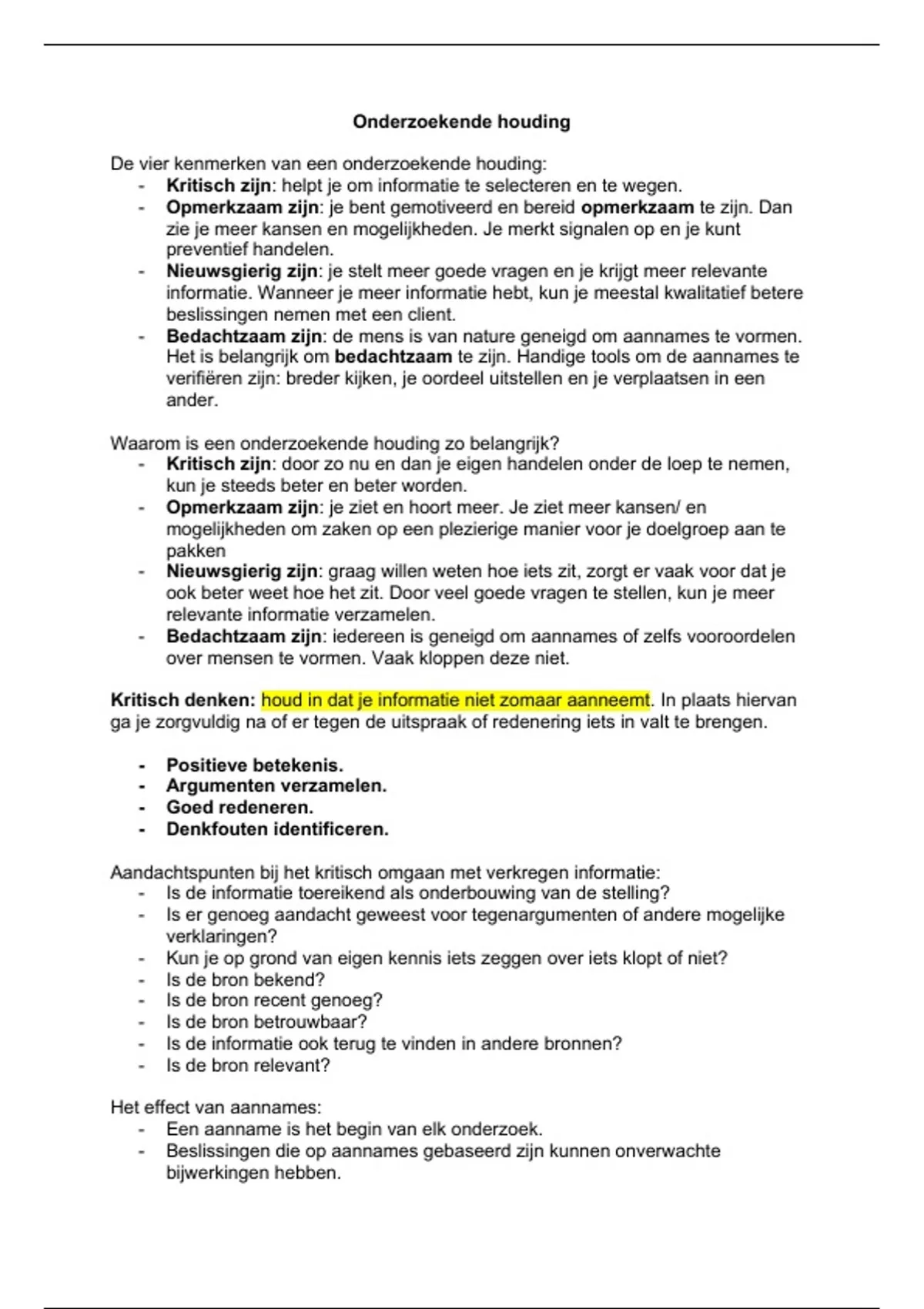 Onderzoekende houding

De vier kenmerken van een onderzoekende houding:
- Kritisch zijn: helpt je om informatie te selecteren en te wegen.
- Opmerkzaam zijn: je bent gemotiveerd en bereid opmerkzaam te zijn. Dan zie je meer kansen en mogelijkheden. Je merkt signalen op en je kunt preventief handelen.
- Nieuwsgierig zijn: je stelt meer goede vragen en je krijgt meer relevante informatie. Wanneer je meer informatie hebt, kun je meestal kwalitatief betere beslissingen nemen met een client.
- Bedachtzaam zijn: de mens is van nature geneigd om aannames te vormen. Het is belangrijk om bedachtzaam te zijn. Handige tools om de aannames te verifiëren zijn: breder kijken, je oordeel uitstellen en je verplaatsen in een ander.

Waarom is een onderzoekende houding zo belangrijk?
- Kritisch zijn: door zo nu en dan je eigen handelen onder de loep te nemen, kun je steeds beter en beter worden.
- Opmerkzaam zijn: je ziet en hoort meer. Je ziet meer kansen/ en mogelijkheden om zaken op een plezierige manier voor je doelgroep aan te pakken
- Nieuwsgierig zijn: graag willen weten hoe iets zit, zorgt er vaak voor dat je ook beter weet hoe het zit. Door veel goede vragen te stellen, kun je meer relevante informatie verzamelen.
- Bedachtzaam zijn: iedereen is geneigd om aannames of zelfs vooroordelen over mensen te vormen. Vaak kloppen deze niet.

Kritisch denken: houd in dat je informatie niet zomaar aanneemt. In plaats hiervan ga je zorgvuldig na of er tegen de uitspraak of redenering iets in valt te brengen.

- Positieve betekenis.
- Argumenten verzamelen.
- Goed redeneren.
- Denkfouten identificeren.

Aandachtspunten bij het kritisch omgaan met verkregen informatie:
- Is de informatie toereikend als onderbouwing van de stelling?
- Is er genoeg aandacht geweest voor tegenargumenten of andere mogelijke verklaringen?
- Kun je op grond van eigen kennis iets zeggen over iets klopt of niet?
- Is de bron bekend?
- Is de bron recent genoeg?
- Is de bron betrouwbaar?
- Is de informatie ook terug te vinden in andere bronnen?
- Is de bron relevant?

Het effect van aannames:
- Een aanname is het begin van elk onderzoek.
- Beslissingen die op aannames gebaseerd zijn kunnen onverwachte bijwerkingen hebben.